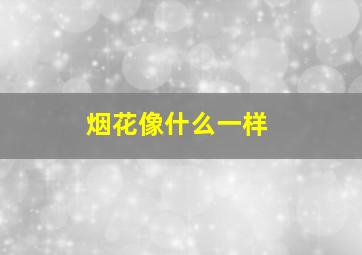 烟花像什么一样